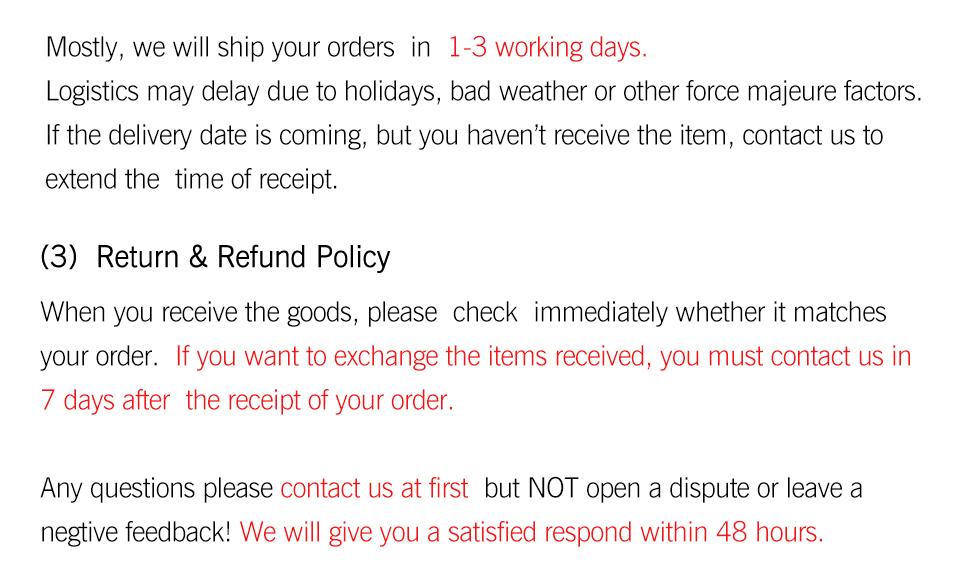 Mostly, we will ship your orders in 1-3 working days.
Logistics may delay due to holidays, bad weather or other force majeure factors.
If the delivery date is coming, but you haven't receive the item, contact us to extend the time of receipt.

(3) Return & Refund Policy

When you receive the goods, please check immediately whether it matches your order. If you want to exchange the items received, you must contact us in 7 days after the receipt of your order.

Any questions please contact us at first but NOT open a dispute or leave a negtive feedback! We will give you a satisfied respond within 48 hours.